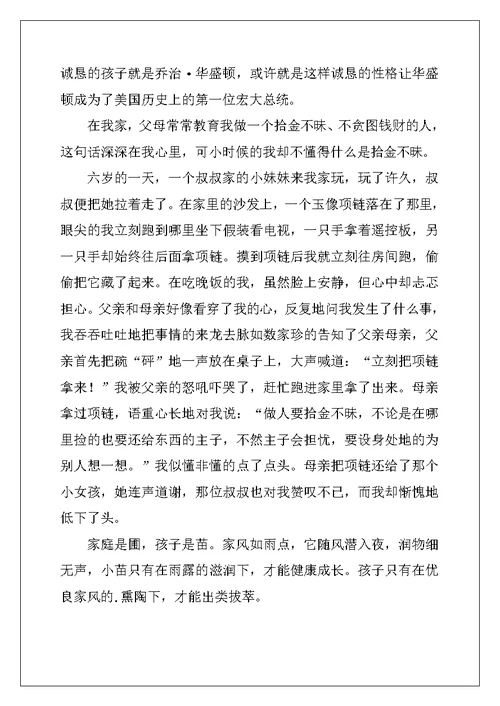 诚恳的孩子就是乔治·华盛顿，或许就是这样诚恳的性格让华盛顿成为了美国历史上的第一位宏大总统。

在我家，父母常常教育我做一个拾金不昧、不贪图钱财的人，这句话深深在我心里，可小时候的我却不懂得什么是拾金不昧。

六岁的一天，一个叔叔家的小妹妹来我家玩，玩了许久，叔叔便把她拉着走了。在家里的沙发上，一个玉像项链落在了那里，眼尖的我立刻跑到哪里坐下假装看电视，一只手拿着遥控板，另一只手却始终往后面拿项链。摸到项链后我就立刻往房间跑，偷偷把它藏了起来。在吃晚饭的我，虽然脸上安静，但心中却忐忑担心。父亲和母亲好像看穿了我的心，反复地问我发生了什么事，我吞吞吐吐地把事情的来龙去脉如数家珍的告知了父亲母亲，父亲首先把碗“砰”地一声放在桌子上，大声喊道：“立刻把项链拿来！”我被父亲的怒吼吓哭了，赶忙跑进家里拿了出来。母亲拿过项链，语重心长地对我说：“做人要拾金不昧，不论是在哪里捡的也要还给东西的主子，不然主子会担忧，要设身处地的为别人想一想。”我似懂非懂的点了点头。母亲把项链还给了那个小女孩，她连声道谢，那位叔叔也对我赞叹不已，而我却惭愧地低下了头。

家庭是圃，孩子是苗。家风如雨点，它随风潜入夜，润物细无声，小苗只有在雨露的滋润下，才能健康成长。孩子只有在优良家风的.熏陶下，才能出类拔萃。